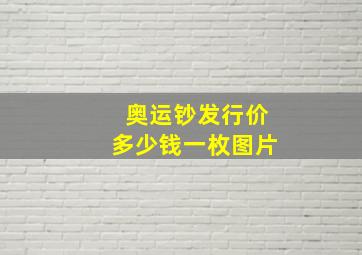 奥运钞发行价
多少钱一枚图片